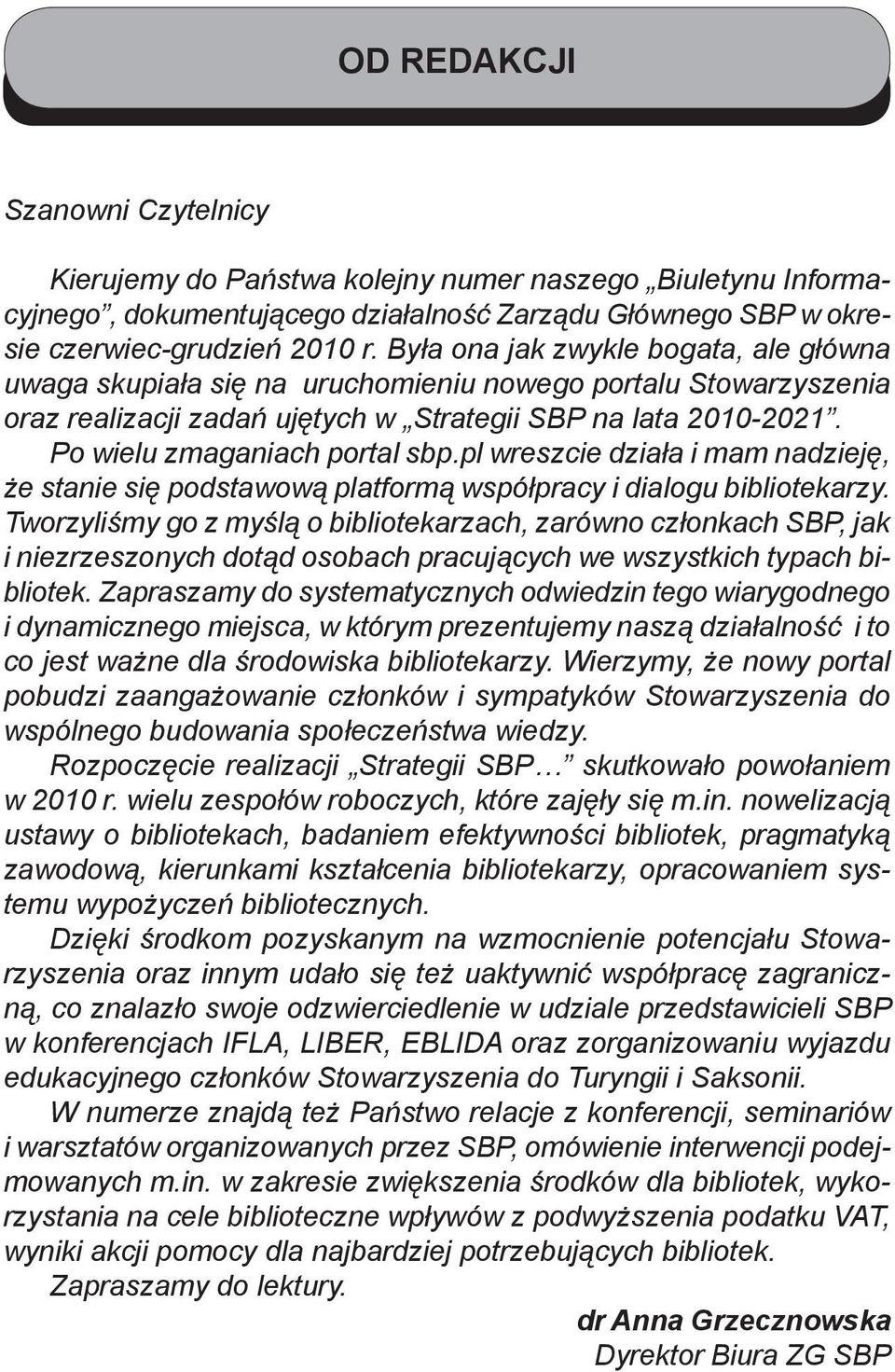 OD REDAKCJI

Szanowni Czytelnicy

Kierujemy do Państwa kolejny numer naszego „Biuletynu Informacyjnego”, dokumentującego działalność Zarządu Głównego SBP w okresie czerwiec-grudzień 2010 r. Była ona jak zwykle bogata, ale główna uwaga skupiała się na uruchomieniu nowego portalu Stowarzyszenia oraz realizacji zadań ujętych w „Strategii SBP na lata 2010-2021”.

Po wielu zmaganiach portal sbp.pl wreszcie działa i mam nadzieję, że stanie się podstawową platformą współpracy i dialogu bibliotekarzy. Tworzyliśmy go z myślą o bibliotekarzach, zarówno członkach SBP, jak i niezrzeszonych dotąd osobach pracujących we wszystkich typach bibliotek. Zapraszamy do systematycznych odwiedzin tego wiarygodnego i dynamicznego miejsca, w którym prezentujemy naszą działalność i to co jest ważne dla środowiska bibliotekarzy. Wierzymy, że nowy portal pobudzi zaangażowanie członków i sympatyków Stowarzyszenia do wspólnego budowania społeczeństwa wiedzy.

Rozpoczęcie realizacji „Strategii SBP…” skutkowało powołaniem w 2010 r. wielu zespołów roboczych, które zajęły się m.in. nowelizacją ustawy o bibliotekach, badaniem efektywności bibliotek, pragmatyką zawodową, kierunkami kształcenia bibliotekarzy, opracowaniem systemu wypożyczeń bibliotecznych.

Dzięki środkom pozyskanym na wzmocnienie potencjału Stowarzyszenia oraz innym udało się też uaktywnić współpracę zagraniczną, co znalazło swoje odzwierciedlenie w udziale przedstawicieli SBP w konferencjach IFLA, LIBER, EBLIDA oraz zorganizowaniu wyjazdu edukacyjnego członków Stowarzyszenia do Turyngii i Saksonii.

W numerze znajdą też Państwo relacje z konferencji, seminariów i warsztatów organizowanych przez SBP, omówienie interwencji podejmowanych m.in. w zakresie zwiększenia środków dla bibliotek, wykorzystania na cele biblioteczne wpływów z podwyższenia podatku VAT, wyniki akcji pomocy dla najbardziej potrzebujących bibliotek.

Zapraszamy do lektury.

dr Anna Grzecznowska
Dyrektor Biura ZG SBP